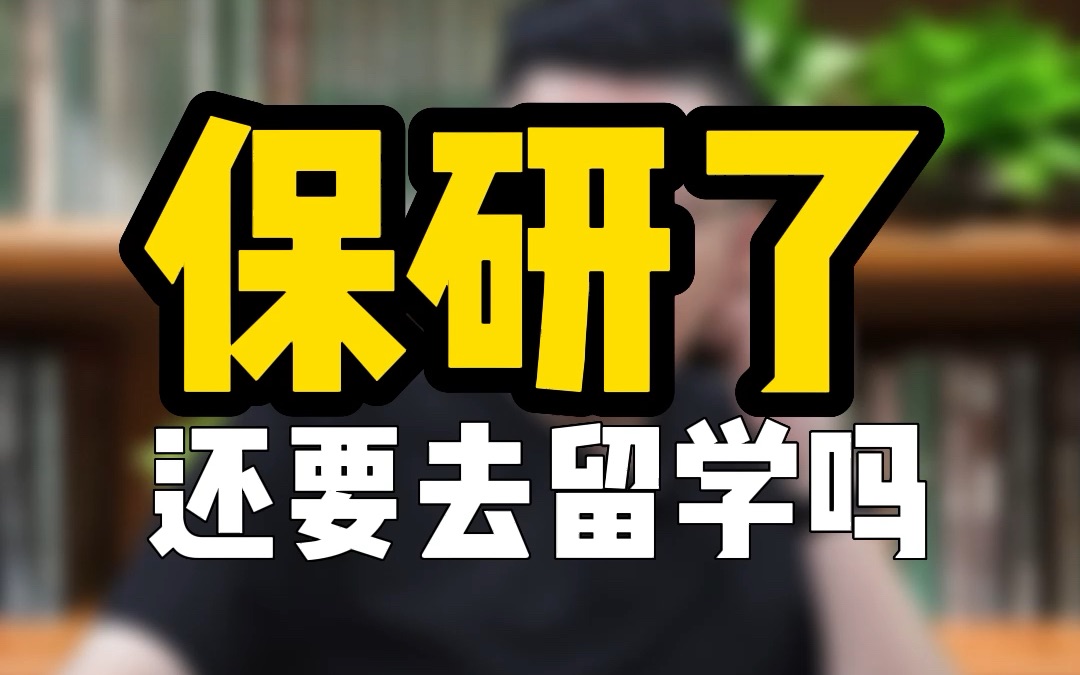 保研了
还要去留学吗